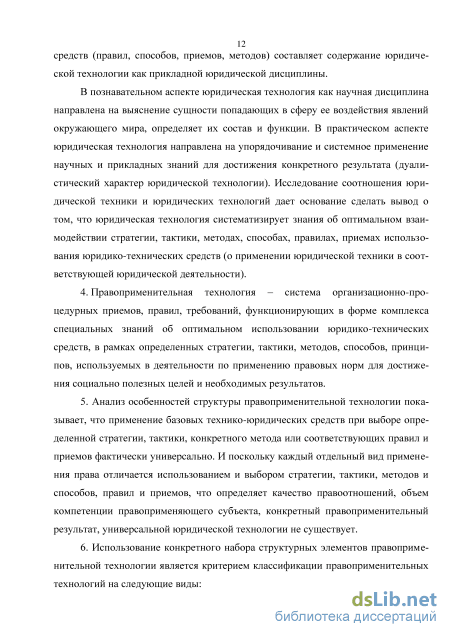 12

средств (правил, способов, приемов, методов) составляет содержание юридической технологии как прикладной юридической дисциплины.

В познавательном аспекте юридическая технология как научная дисциплина направлена на выяснение сущности попадающих в сферу ее воздействия явлений окружающего мира, определяет их состав и функции. В практическом аспекте юридическая технология направлена на упорядочивание и системное применение научных и прикладных знаний для достижения конкретного результата (дуалистический характер юридической технологии). Исследование соотношения юридической техники и юридических технологий дает основание сделать вывод о том, что юридическая технология систематизирует знания об оптимальном взаимодействии стратегии, тактики, методах, способах, правилах, приемах использования юридико-технических средств (о применении юридической техники в соответствующей юридической деятельности).

4. Правоприменительная технология – система организационно-процедурных приемов, правил, требований, функционирующих в форме комплекса специальных знаний об оптимальном использовании юридико-технических средств, в рамках определенных стратегии, тактики, методов, способов, принципов, используемых в деятельности по применению правовых норм для достижения социально полезных целей и необходимых результатов.

5. Анализ особенностей структуры правоприменительной технологии показывает, что применение базовых технико-юридических средств при выборе определенной стратегии, тактики, конкретного метода или соответствующих правил и приемов фактически универсально. И поскольку каждый отдельный вид применения права отличается использованием и выбором стратегии, тактики, методов и способов, правил и приемов, что определяет качество правоотношений, объем компетенции правоприменяющего субъекта, конкретный правоприменительный результат, универсальной юридической технологии не существует.

6. Использование конкретного набора структурных элементов правоприменительной технологии является критерием классификации правоприменительных технологий на следующие виды:

dsLib.net
библиотека диссертаций